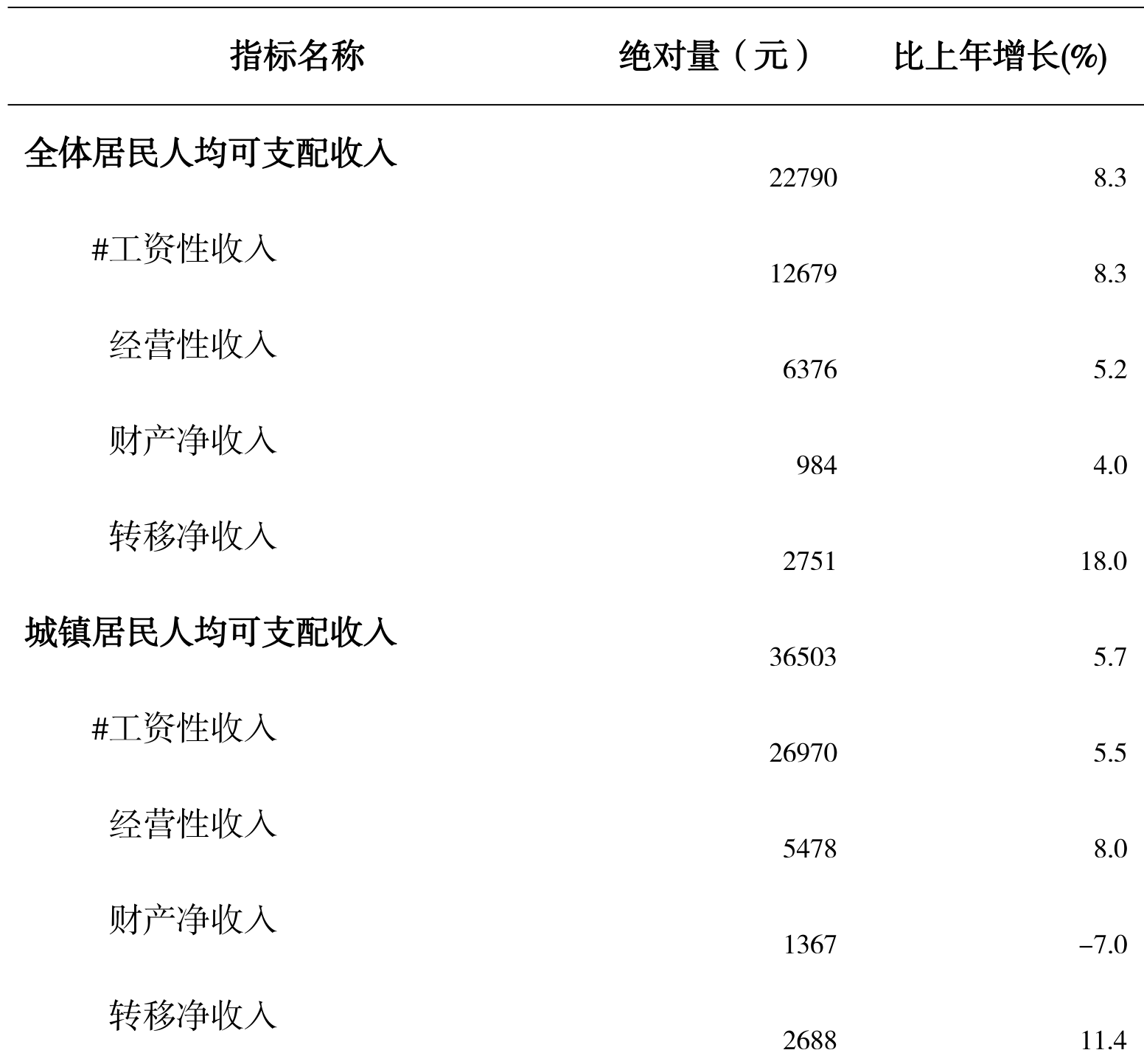 | 指标名称 | 绝对量（元） | 比上年增长(%) |
|---|---|---|
| 全体居民人均可支配收入 | 22790 | 8.3 |
| #工资性收入 | 12679 | 8.3 |
| 经营性收入 | 6376 | 5.2 |
| 财产净收入 | 984 | 4.0 |
| 转移净收入 | 2751 | 18.0 |
| 城镇居民人均可支配收入 | 36503 | 5.7 |
| #工资性收入 | 26970 | 5.5 |
| 经营性收入 | 5478 | 8.0 |
| 财产净收入 | 1367 | −7.0 |
| 转移净收入 | 2688 | 11.4 |